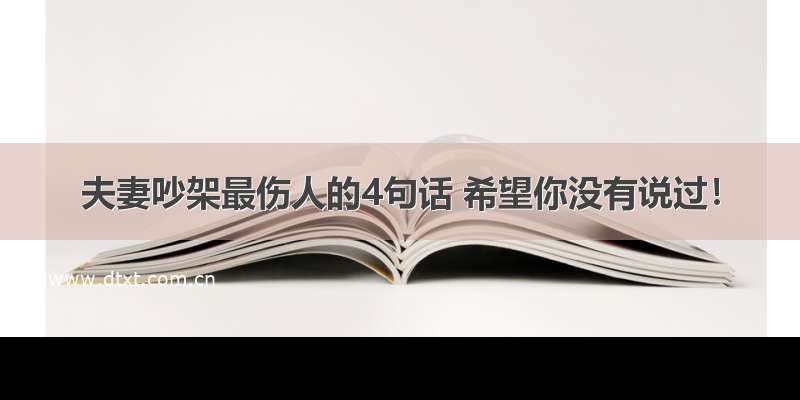 夫妻吵架最伤人的4句话 希望你没有说过！

www.dtxt.com.cn